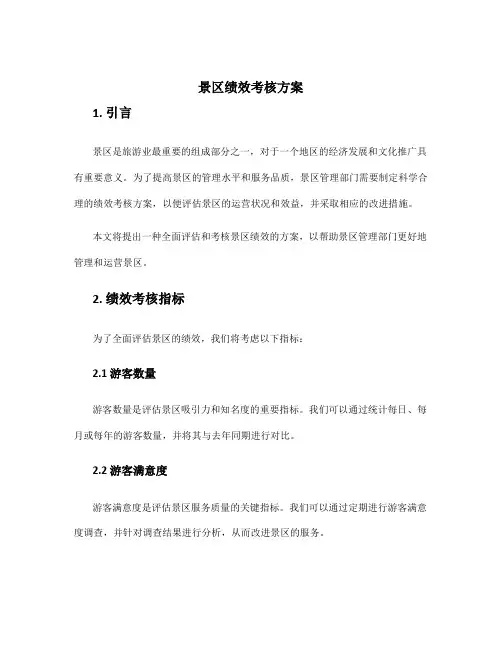 景区绩效考核方案

1. 引言

景区是旅游业最重要的组成部分之一，对于一个地区的经济发展和文化推广具有重要意义。为了提高景区的管理水平和服务品质，景区管理部门需要制定科学合理的绩效考核方案，以便评估景区的运营状况和效益，并采取相应的改进措施。

本文将提出一种全面评估和考核景区绩效的方案，以帮助景区管理部门更好地管理和运营景区。

2. 绩效考核指标

为了全面评估景区的绩效，我们将考虑以下指标：

2.1 游客数量

游客数量是评估景区吸引力和知名度的重要指标。我们可以通过统计每日、每月或每年的游客数量，并将其与去年同期进行对比。

2.2 游客满意度

游客满意度是评估景区服务质量的关键指标。我们可以通过定期进行游客满意度调查，并针对调查结果进行分析，从而改进景区的服务。